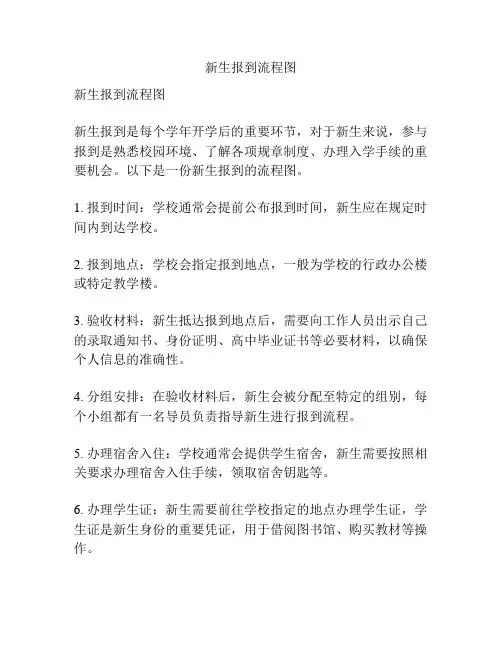 新生报到流程图

新生报到流程图

新生报到是每个学年开学后的重要环节，对于新生来说，参与报到是熟悉校园环境、了解各项规章制度、办理入学手续的重要机会。以下是一份新生报到的流程图。

1. 报到时间：学校通常会提前公布报到时间，新生应在规定时间内到达学校。

2. 报到地点：学校会指定报到地点，一般为学校的行政办公楼或特定教学楼。

3. 验收材料：新生抵达报到地点后，需要向工作人员出示自己的录取通知书、身份证明、高中毕业证书等必要材料，以确保个人信息的准确性。

4. 分组安排：在验收材料后，新生会被分配至特定的组别，每个小组都有一名导员负责指导新生进行报到流程。

5. 办理宿舍入住：学校通常会提供学生宿舍，新生需要按照相关要求办理宿舍入住手续，领取宿舍钥匙等。

6. 办理学生证：新生需要前往学校指定的地点办理学生证，学生证是新生身份的重要凭证，用于借阅图书馆、购买教材等操作。